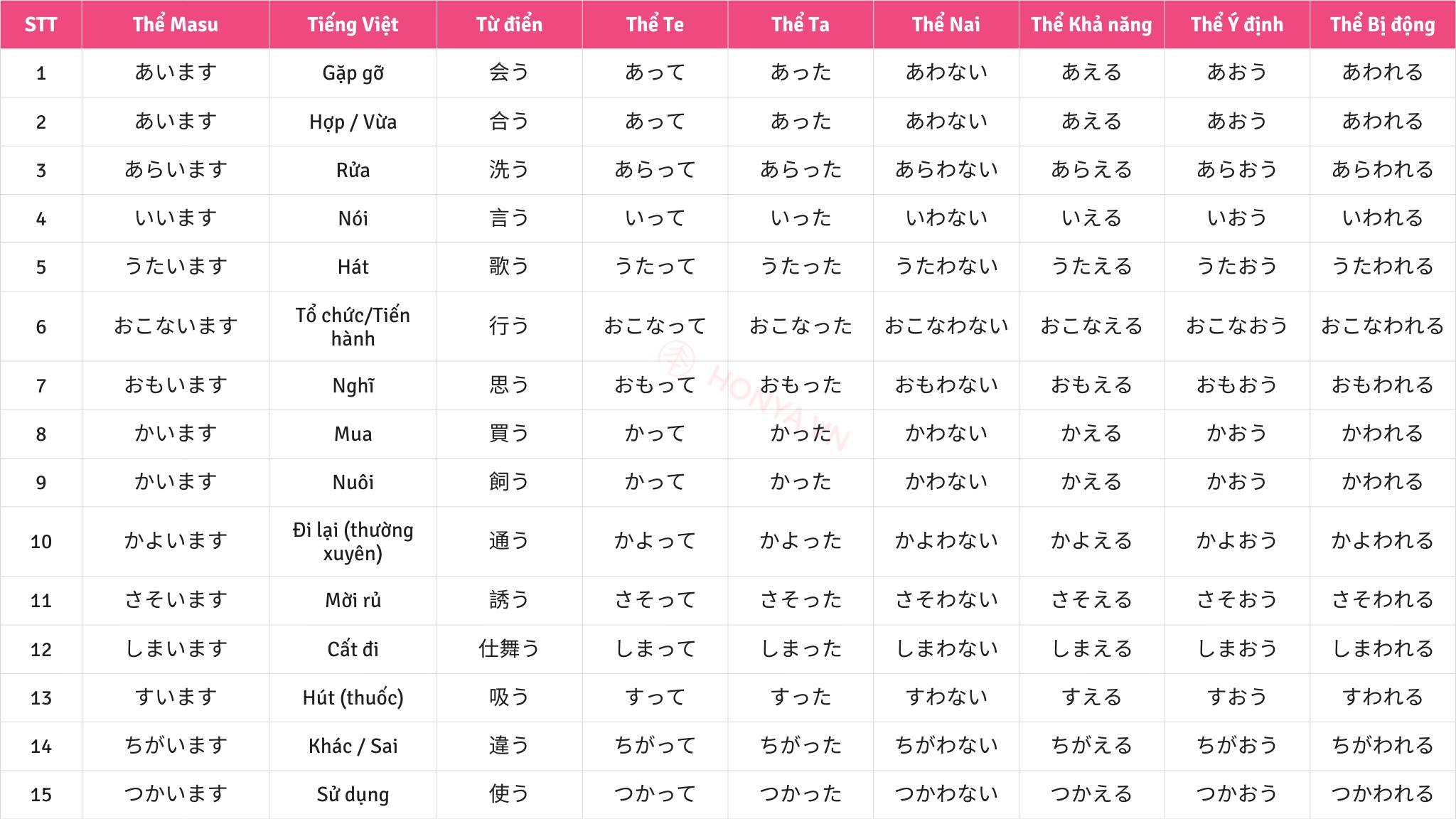 | STT | Thể Masu | Tiếng Việt | Từ điển | Thể Te | Thể Ta | Thể Nai | Thể Khả năng | Thể Ý định | Thể Bị động |
|---|---|---|---|---|---|---|---|---|---|
| 1 | あいます | Gặp gỡ | 会う | あって | あった | あわない | あえる | あおう | あわれる |
| 2 | あいます | Hợp / Vừa | 合う | あって | あった | あわない | あえる | あおう | あわれる |
| 3 | あらいます | Rửa | 洗う | あらって | あらった | あらわない | あらえる | あらおう | あらわれる |
| 4 | いいます | Nói | 言う | いって | いった | いわない | いえる | いおう | いわれる |
| 5 | うたいます | Hát | 歌う | うたって | うたった | うたわない | うたえる | うたおう | うたわれる |
| 6 | おこないます | Tổ chức/Tiến hành | 行う | おこなって | おこなった | おこなわない | おこなえる | おこなおう | おこなわれる |
| 7 | おもいます | Nghĩ | 思う | おもって | おもった | おもわない | おもえる | おもおう | おもわれる |
| 8 | かいます | Mua | 買う | かって | かった | かわない | かえる | かおう | かわれる |
| 9 | かいます | Nuôi | 飼う | かって | かった | かわない | かえる | かおう | かわれる |
| 10 | かよいます | Đi lại (thường xuyên) | 通う | かよって | かよった | かよわない | かよえる | かよおう | かよわれる |
| 11 | さそいます | Mời rủ | 誘う | さそって | さそった | さそわない | さそえる | さそおう | さそわれる |
| 12 | しまいます | Cất đi | 仕舞う | しまって | しまった | しまわない | しまえる | しまおう | しまわれる |
| 13 | すいます | Hút (thuốc) | 吸う | すって | すった | すわない | すえる | すおう | すわれる |
| 14 | ちがいます | Khác / Sai | 違う | ちがって | ちがった | ちがわない | ちがえる | ちがおう | ちがわれる |
| 15 | つかいます | Sử dụng | 使う | つかって | つかった | つかわない | つかえる | つかおう | つかわれる |

HONYA.VN